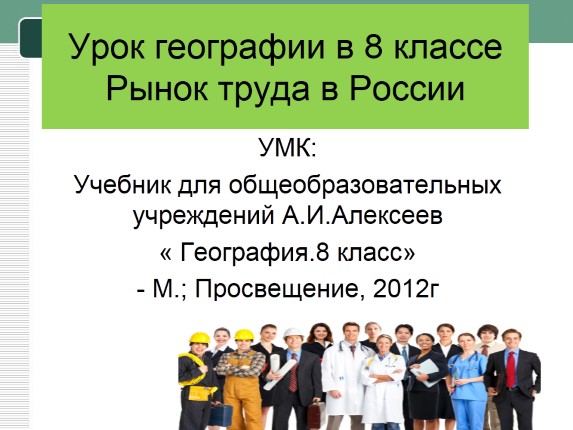 Урок географии в 8 классе
Рынок труда в России

УМК:

Учебник для общеобразовательных учреждений А.И.Алексеев

« География.8 класс»

- М.; Просвещение, 2012г